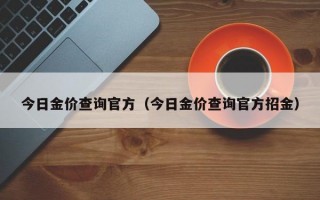 今日金价查询官方（今日金价查询官方招金）